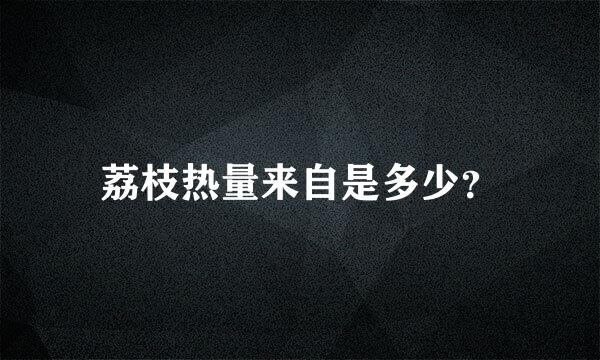 荔枝热量来自是多少?